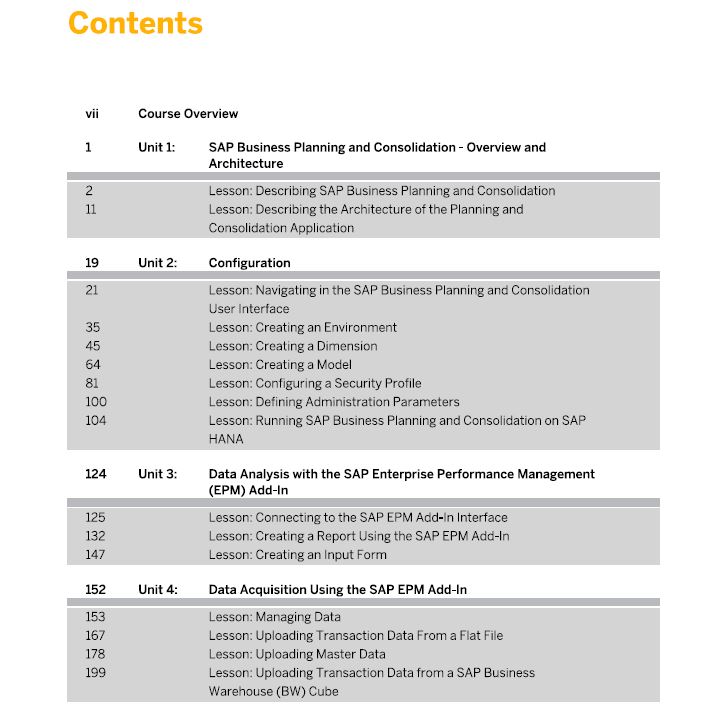 Contents

vii Course Overview

1 Unit 1: SAP Business Planning and Consolidation - Overview and Architecture

2 Lesson: Describing SAP Business Planning and Consolidation
11 Lesson: Describing the Architecture of the Planning and Consolidation Application

19 Unit 2: Configuration

21 Lesson: Navigating in the SAP Business Planning and Consolidation User Interface
35 Lesson: Creating an Environment
45 Lesson: Creating a Dimension
64 Lesson: Creating a Model
81 Lesson: Configuring a Security Profile
100 Lesson: Defining Administration Parameters
104 Lesson: Running SAP Business Planning and Consolidation on SAP HANA

124 Unit 3: Data Analysis with the SAP Enterprise Performance Management (EPM) Add-In

125 Lesson: Connecting to the SAP EPM Add-In Interface
132 Lesson: Creating a Report Using the SAP EPM Add-In
147 Lesson: Creating an Input Form

152 Unit 4: Data Acquisition Using the SAP EPM Add-In

153 Lesson: Managing Data
167 Lesson: Uploading Transaction Data From a Flat File
178 Lesson: Uploading Master Data
199 Lesson: Uploading Transaction Data from a SAP Business Warehouse (BW) Cube